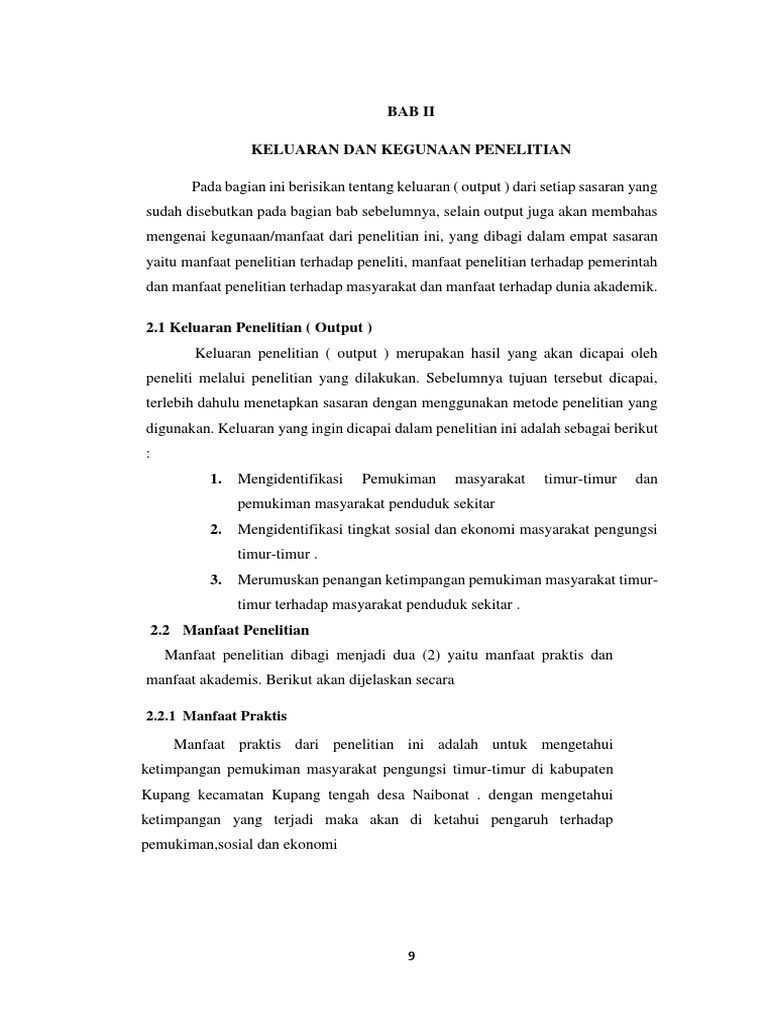 BAB II

KELUARAN DAN KEGUNAAN PENELITIAN

Pada bagian ini berisikan tentang keluaran ( output ) dari setiap sasaran yang sudah disebutkan pada bagian bab sebelumnya, selain output juga akan membahas mengenai kegunaan/manfaat dari penelitian ini, yang dibagi dalam empat sasaran yaitu manfaat penelitian terhadap peneliti, manfaat penelitian terhadap pemerintah dan manfaat penelitian terhadap masyarakat dan manfaat terhadap dunia akademik.

2.1 Keluaran Penelitian ( Output )

Keluaran penelitian ( output ) merupakan hasil yang akan dicapai oleh peneliti melalui penelitian yang dilakukan. Sebelumnya tujuan tersebut dicapai, terlebih dahulu menetapkan sasaran dengan menggunakan metode penelitian yang digunakan. Keluaran yang ingin dicapai dalam penelitian ini adalah sebagai berikut :

1. Mengidentifikasi Pemukiman masyarakat timur-timur dan pemukiman masyarakat penduduk sekitar
2. Mengidentifikasi tingkat sosial dan ekonomi masyarakat pengungsi timur-timur .
3. Merumuskan penangan ketimpangan pemukiman masyarakat timur-timur terhadap masyarakat penduduk sekitar .

2.2 Manfaat Penelitian

Manfaat penelitian dibagi menjadi dua (2) yaitu manfaat praktis dan manfaat akademis. Berikut akan dijelaskan secara

2.2.1 Manfaat Praktis

Manfaat praktis dari penelitian ini adalah untuk mengetahui ketimpangan pemukiman masyarakat pengungsi timur-timur di kabupaten Kupang kecamatan Kupang tengah desa Naibonat . dengan mengetahui ketimpangan yang terjadi maka akan di ketahui pengaruh terhadap pemukiman,sosial dan ekonomi

9